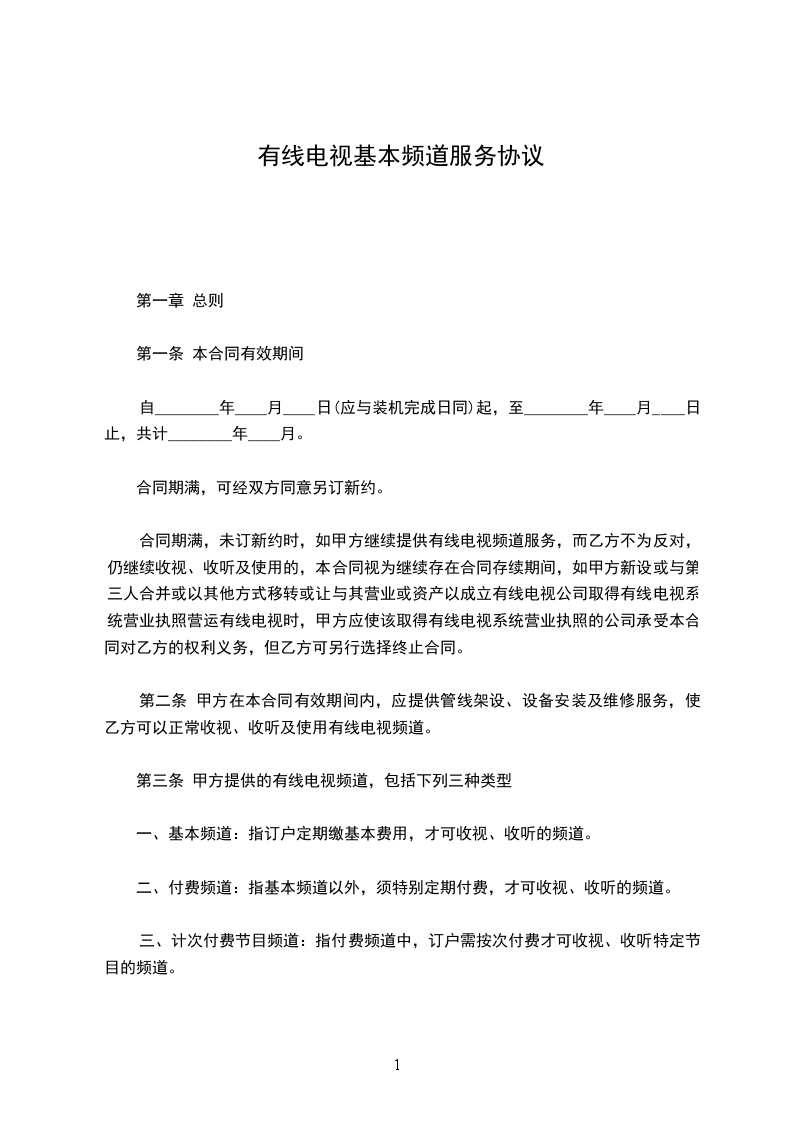 有线电视基本频道服务协议

第一章 总则

第一条 本合同有效期间

自________年____月____日(应与装机完成日同)起，至________年____月____日止，共计________年____月。

合同期满，可经双方同意另订新约。

合同期满，未订新约时，如甲方继续提供有线电视频道服务，而乙方不为反对，仍继续收视、收听及使用的，本合同视为继续存在合同存续期间，如甲方新设或与第三人合并或以其他方式移转或让与其营业或资产以成立有线电视公司取得有线电视系统营业执照营运有线电视时，甲方应使该取得有线电视系统营业执照的公司承受本合同对乙方的权利义务，但乙方可另行选择终止合同。

第二条 甲方在本合同有效期间内，应提供管线架设、设备安装及维修服务，使乙方可以正常收视、收听及使用有线电视频道。

第三条 甲方提供的有线电视频道，包括下列三种类型

一、基本频道：指订户定期缴基本费用，才可收视、收听的频道。

二、付费频道：指基本频道以外，须特别定期付费，才可收视、收听的频道。

三、计次付费节目频道：指付费频道中，订户需按次付费才可收视、收听特定节目的频道。

1